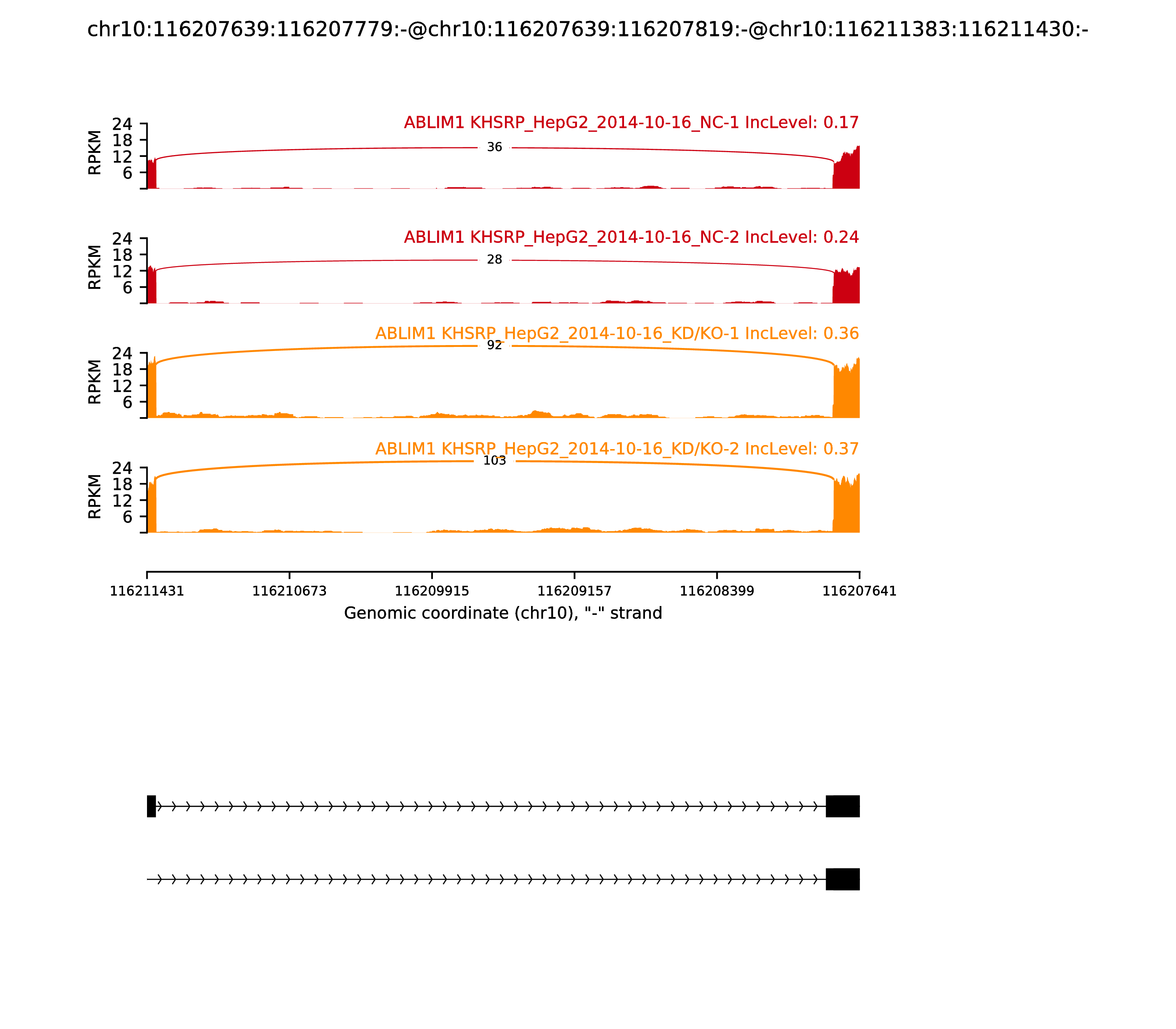 chr10:116207639:116207779:-@chr10:116207639:116207819:-@chr10:116211383:116211430:-

ABLIM1 KHSRP_HepG2_2014-10-16_NC-1 IncLevel: 0.17

RPKM

24
18
12
6

36

ABLIM1 KHSRP_HepG2_2014-10-16_NC-2 IncLevel: 0.24

RPKM

24
18
12
6

28

ABLIM1 KHSRP_HepG2_2014-10-16_KD/KO-1 IncLevel: 0.36

RPKM

24
18
12
6

92

ABLIM1 KHSRP_HepG2_2014-10-16_KD/KO-2 IncLevel: 0.37

RPKM

24
18
12
6

103

116211431 116210673 116209915 116209157 116208399 116207641

Genomic coordinate (chr10), "-" strand